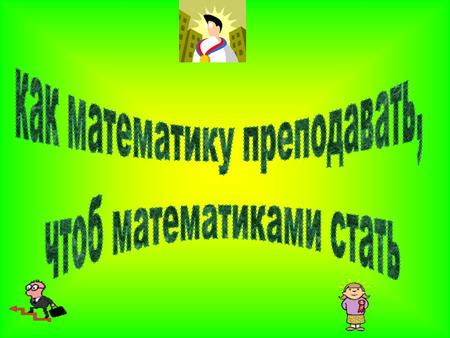 Как математику преподавать,
чтоб математиками стать